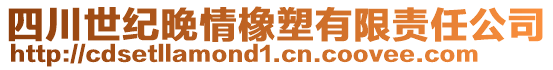 四川世纪晚情橡塑有限责任公司
http://cdsetllamond1.cn.coovee.com